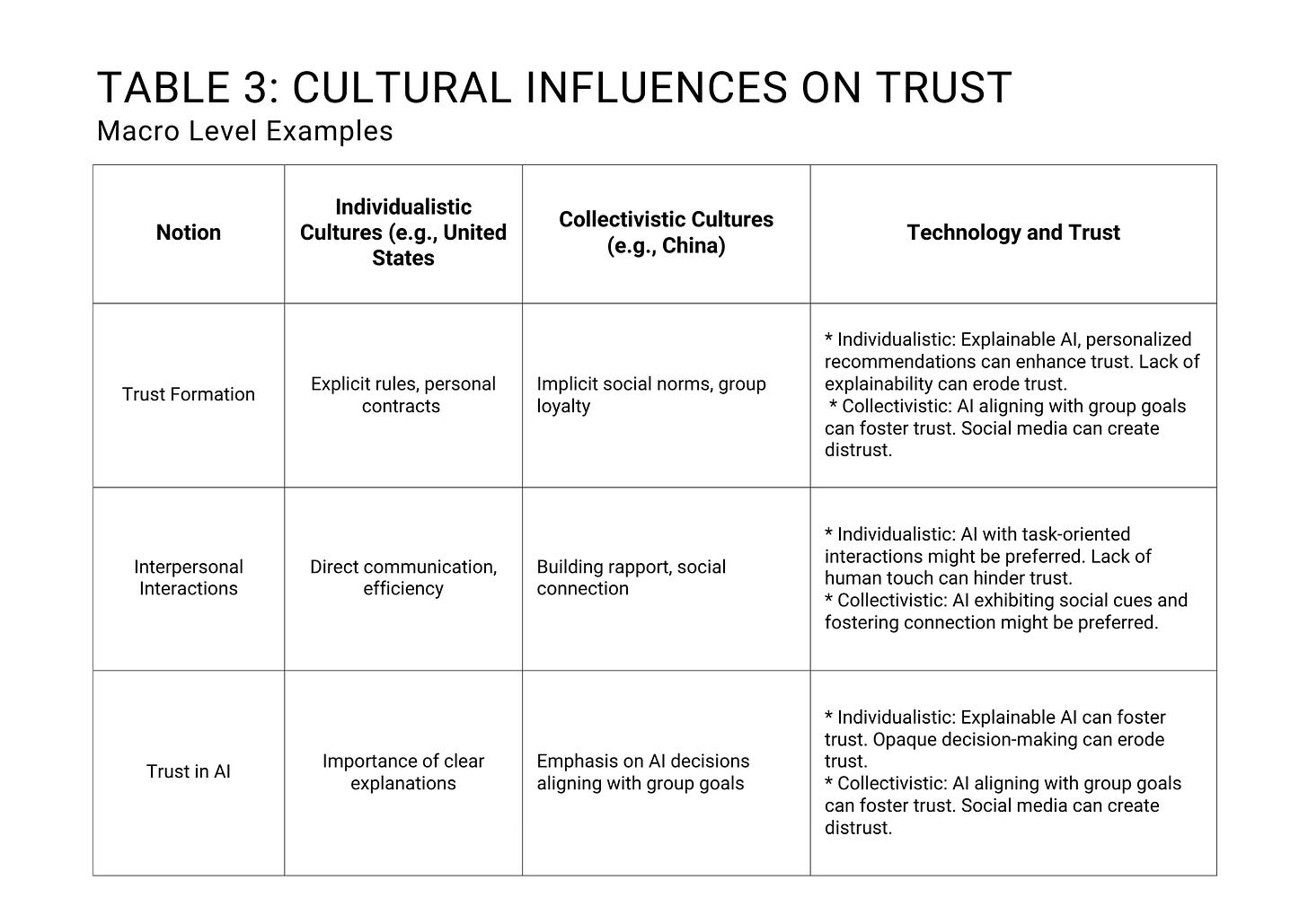 TABLE 3: CULTURAL INFLUENCES ON TRUST
Macro Level Examples

| Notion | Individualistic Cultures (e.g., United States | Collectivistic Cultures (e.g., China) | Technology and Trust |
|---|---|---|---|
| Trust Formation | Explicit rules, personal contracts | Implicit social norms, group loyalty | * Individualistic: Explainable AI, personalized recommendations can enhance trust. Lack of explainability can erode trust. * Collectivistic: AI aligning with group goals can foster trust. Social media can create distrust. |
| Interpersonal Interactions | Direct communication, efficiency | Building rapport, social connection | * Individualistic: AI with task-oriented interactions might be preferred. Lack of human touch can hinder trust. * Collectivistic: AI exhibiting social cues and fostering connection might be preferred. |
| Trust in AI | Importance of clear explanations | Emphasis on AI decisions aligning with group goals | * Individualistic: Explainable AI can foster trust. Opaque decision-making can erode trust. * Collectivistic: AI aligning with group goals can foster trust. Social media can create distrust. |